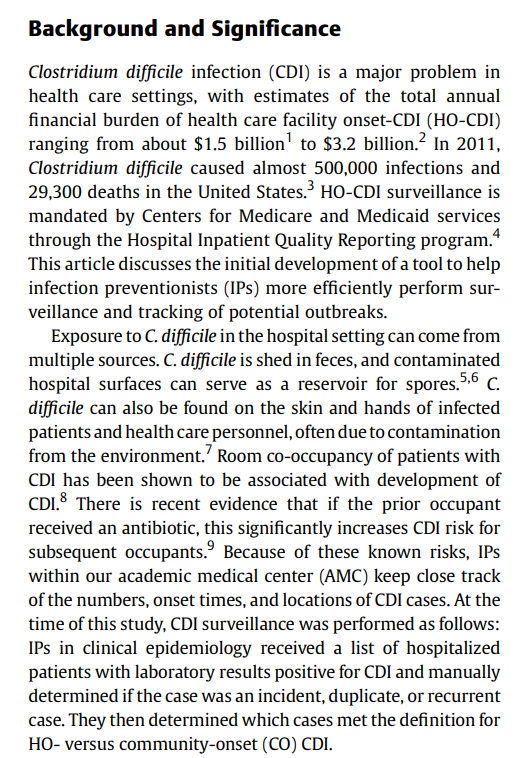 Background and Significance

Clostridium difficile infection (CDI) is a major problem in health care settings, with estimates of the total annual financial burden of health care facility onset-CDI (HO-CDI) ranging from about \$1.5 billion$^1$ to \$3.2 billion.$^2$ In 2011, Clostridium difficile caused almost 500,000 infections and 29,300 deaths in the United States.$^3$ HO-CDI surveillance is mandated by Centers for Medicare and Medicaid services through the Hospital Inpatient Quality Reporting program.$^4$ This article discusses the initial development of a tool to help infection preventionists (IPs) more efficiently perform surveillance and tracking of potential outbreaks.

Exposure to C. difficile in the hospital setting can come from multiple sources. C. difficile is shed in feces, and contaminated hospital surfaces can serve as a reservoir for spores.$^{5,6}$ C. difficile can also be found on the skin and hands of infected patients and health care personnel, often due to contamination from the environment.$^7$ Room co-occupancy of patients with CDI has been shown to be associated with development of CDI.$^8$ There is recent evidence that if the prior occupant received an antibiotic, this significantly increases CDI risk for subsequent occupants.$^9$ Because of these known risks, IPs within our academic medical center (AMC) keep close track of the numbers, onset times, and locations of CDI cases. At the time of this study, CDI surveillance was performed as follows: IPs in clinical epidemiology received a list of hospitalized patients with laboratory results positive for CDI and manually determined if the case was an incident, duplicate, or recurrent case. They then determined which cases met the definition for HO- versus community-onset (CO) CDI.